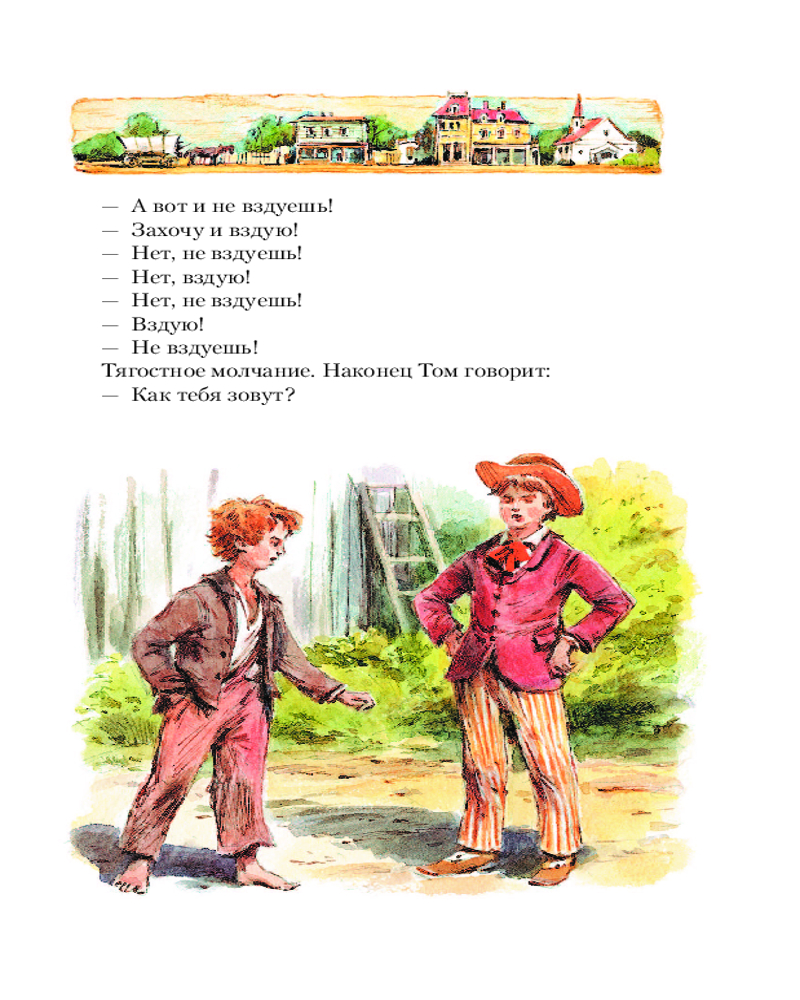 — А вот и не вздуешь!
— Захочу и вздую!
— Нет, не вздуешь!
— Нет, вздую!
— Нет, не вздуешь!
— Вздую!
— Не вздуешь!
Тягостное молчание. Наконец Том говорит:
— Как тебя зовут?